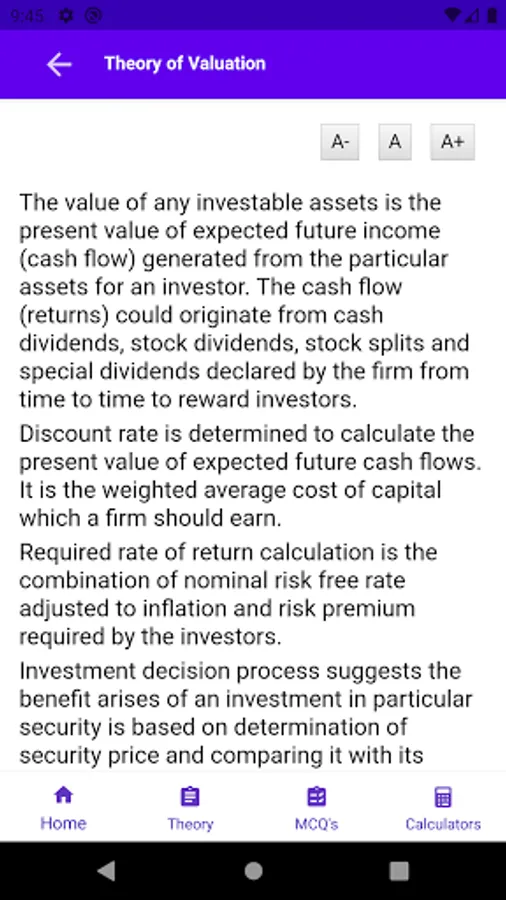 9:45

Theory of Valuation

A-
A
A+

The value of any investable assets is the present value of expected future income (cash flow) generated from the particular assets for an investor. The cash flow (returns) could originate from cash dividends, stock dividends, stock splits and special dividends declared by the firm from time to time to reward investors.

Discount rate is determined to calculate the present value of expected future cash flows. It is the weighted average cost of capital which a firm should earn.

Required rate of return calculation is the combination of nominal risk free rate adjusted to inflation and risk premium required by the investors.

Investment decision process suggests the benefit arises of an investment in particular security is based on determination of security price and comparing it with its

Home
Theory
MCQ's
Calculators